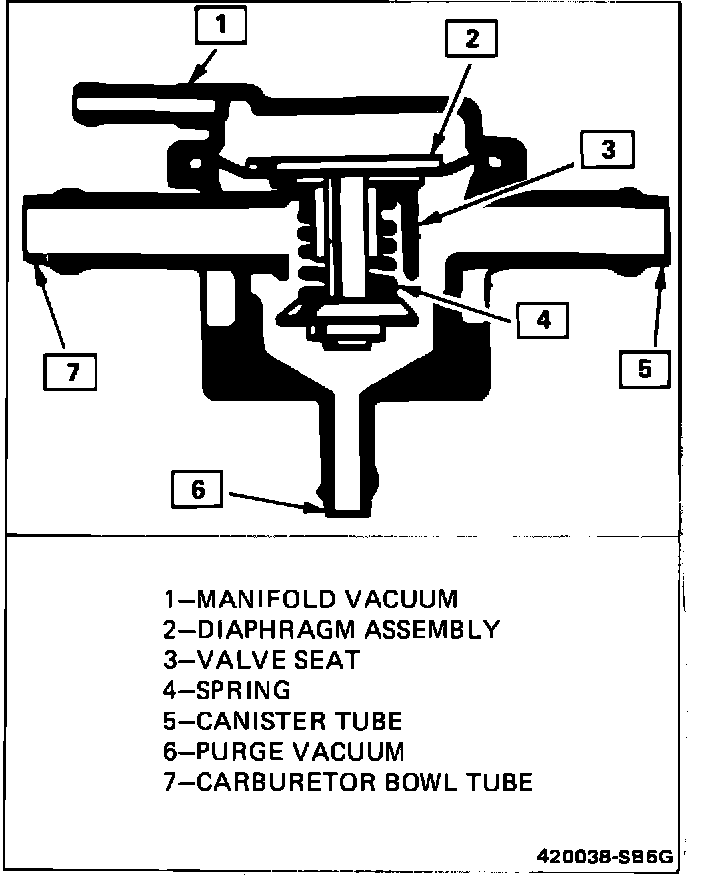 1
2
3
4
7
5
6

1–MANIFOLD VACUUM
2–DIAPHRAGM ASSEMBLY
3–VALVE SEAT
4–SPRING
5–CANISTER TUBE
6–PURGE VACUUM
7–CARBURETOR BOWL TUBE

420038-SB6G